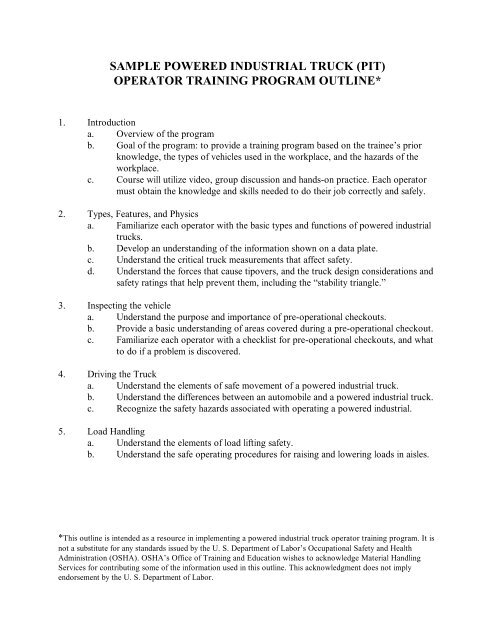 SAMPLE POWERED INDUSTRIAL TRUCK (PIT)
OPERATOR TRAINING PROGRAM OUTLINE*

1. Introduction
a. Overview of the program
b. Goal of the program: to provide a training program based on the trainee's prior knowledge, the types of vehicles used in the workplace, and the hazards of the workplace.
c. Course will utilize video, group discussion and hands-on practice. Each operator must obtain the knowledge and skills needed to do their job correctly and safely.

2. Types, Features, and Physics
a. Familiarize each operator with the basic types and functions of powered industrial trucks.
b. Develop an understanding of the information shown on a data plate.
c. Understand the critical truck measurements that affect safety.
d. Understand the forces that cause tipovers, and the truck design considerations and safety ratings that help prevent them, including the "stability triangle."

3. Inspecting the vehicle
a. Understand the purpose and importance of pre-operational checkouts.
b. Provide a basic understanding of areas covered during a pre-operational checkout.
c. Familiarize each operator with a checklist for pre-operational checkouts, and what to do if a problem is discovered.

4. Driving the Truck
a. Understand the elements of safe movement of a powered industrial truck.
b. Understand the differences between an automobile and a powered industrial truck.
c. Recognize the safety hazards associated with operating a powered industrial.

5. Load Handling
a. Understand the elements of load lifting safety.
b. Understand the safe operating procedures for raising and lowering loads in aisles.

*This outline is intended as a resource in implementing a powered industrial truck operator training program. It is not a substitute for any standards issued by the U. S. Department of Labor's Occupational Safety and Health Administration (OSHA). OSHA's Office of Training and Education wishes to acknowledge Material Handling Services for contributing some of the information used in this outline. This acknowledgment does not imply endorsement by the U. S. Department of Labor.